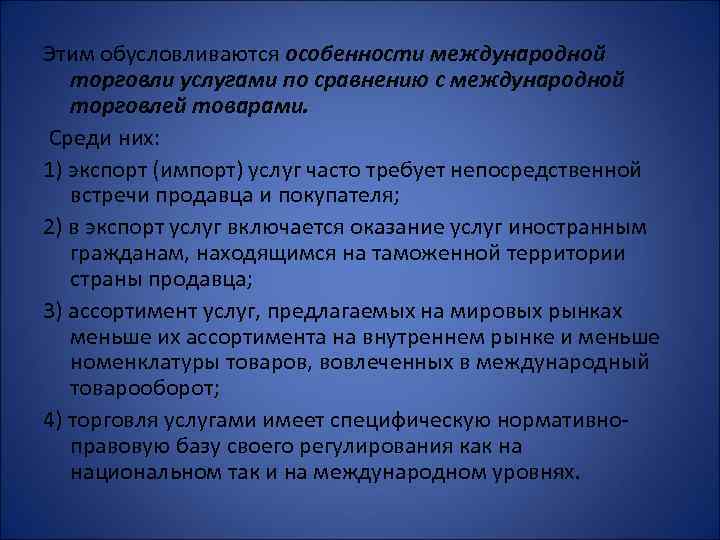 Этим обусловливаются особенности международной торговли услугами по сравнению с международной торговлей товарами.

Среди них:

1) экспорт (импорт) услуг часто требует непосредственной встречи продавца и покупателя;

2) в экспорт услуг включается оказание услуг иностранным гражданам, находящимся на таможенной территории страны продавца;

3) ассортимент услуг, предлагаемых на мировых рынках меньше их ассортимента на внутреннем рынке и меньше номенклатуры товаров, вовлеченных в международный товарооборот;

4) торговля услугами имеет специфическую нормативно-правовую базу своего регулирования как на национальном так и на международном уровнях.